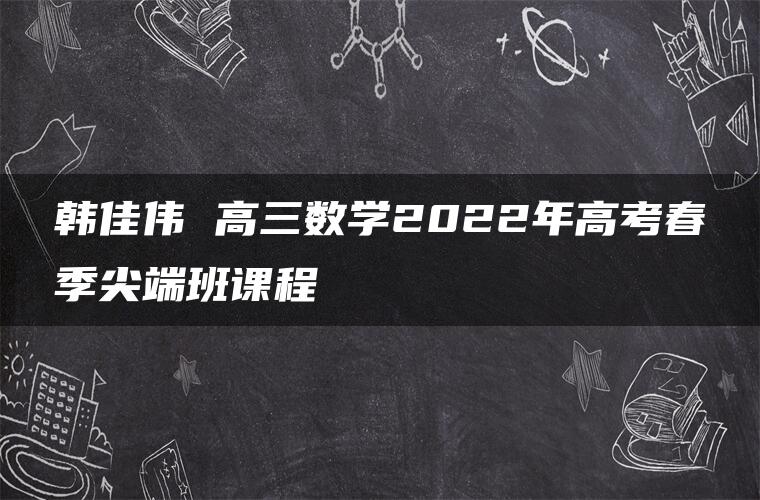 韩佳伟 高三数学2022年高考春季尖端班课程